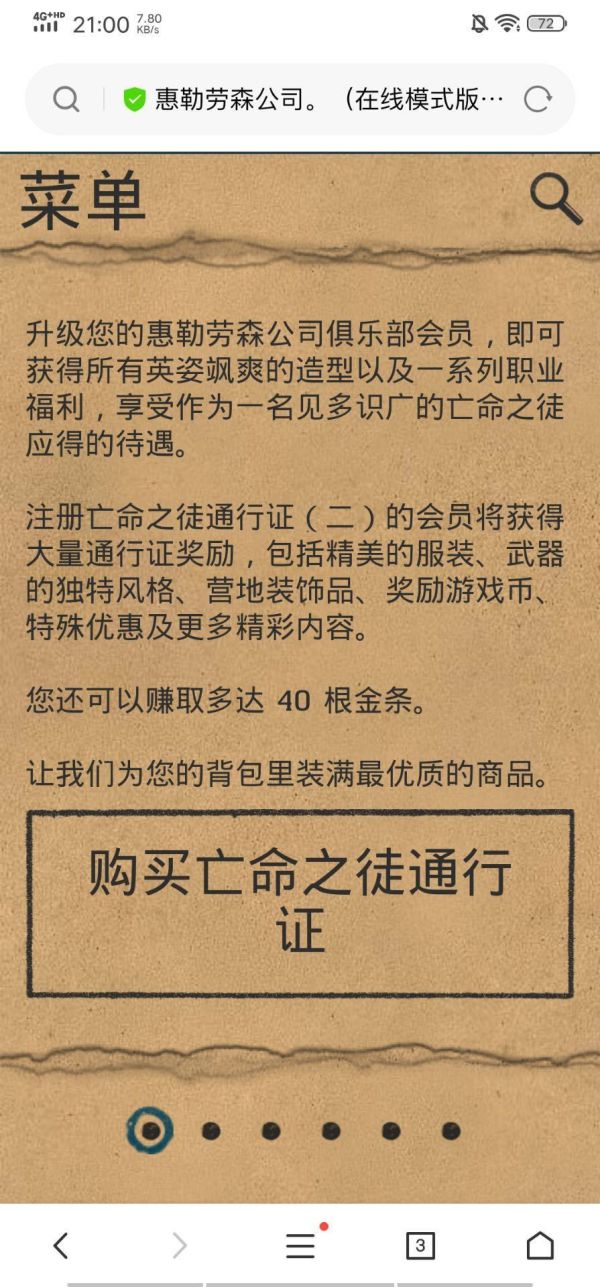 4G+HD 21:00 7.80 KB/s 72

惠勒劳森公司。（在线模式版…

菜单

升级您的惠勒劳森公司俱乐部会员，即可获得所有英姿飒爽的造型以及一系列职业福利，享受作为一名见多识广的亡命之徒应得的待遇。

注册亡命之徒通行证（二）的会员将获得大量通行证奖励，包括精美的服装、武器的独特风格、营地装饰品、奖励游戏币、特殊优惠及更多精彩内容。

您还可以赚取多达 40 根金条。

让我们为您的背包里装满最优质的商品。

购买亡命之徒通行证

3